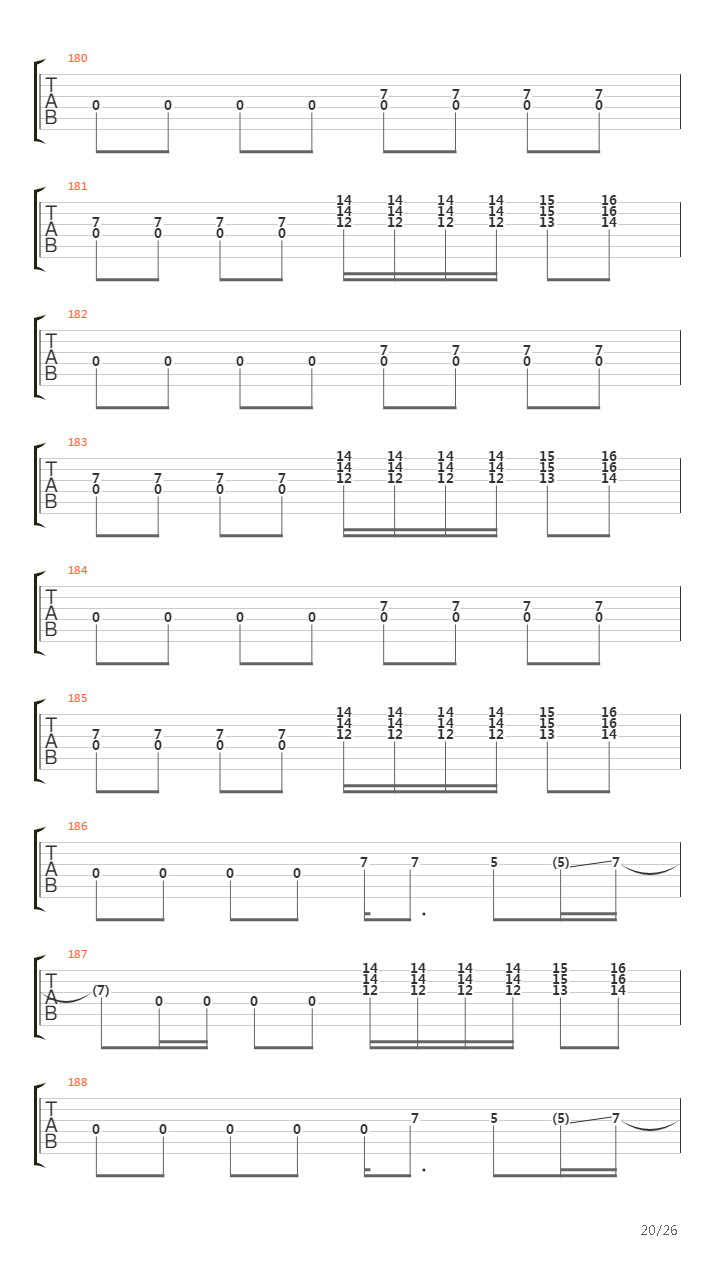 180
T
A
B
0 0 0 0 7 0 7 0 7 0 7 0

181
T
A
B
7 0 7 0 7 0 7 0 14 14 12 14 14 12 14 14 12 14 14 12 15 15 13 16 16 14

182
T
A
B
0 0 0 0 7 0 7 0 7 0 7 0

183
T
A
B
7 0 7 0 7 0 7 0 14 14 12 14 14 12 14 14 12 14 14 12 15 15 13 16 16 14

184
T
A
B
0 0 0 0 7 0 7 0 7 0 7 0

185
T
A
B
7 0 7 0 7 0 7 0 14 14 12 14 14 12 14 14 12 14 14 12 15 15 13 16 16 14

186
T
A
B
0 0 0 0 7 7 5 (5) 7

187
T
A
B
(7) 0 0 0 0 14 14 12 14 14 12 14 14 12 14 14 12 15 15 13 16 16 14

188
T
A
B
0 0 0 0 0 7 5 (5) 7

20/26